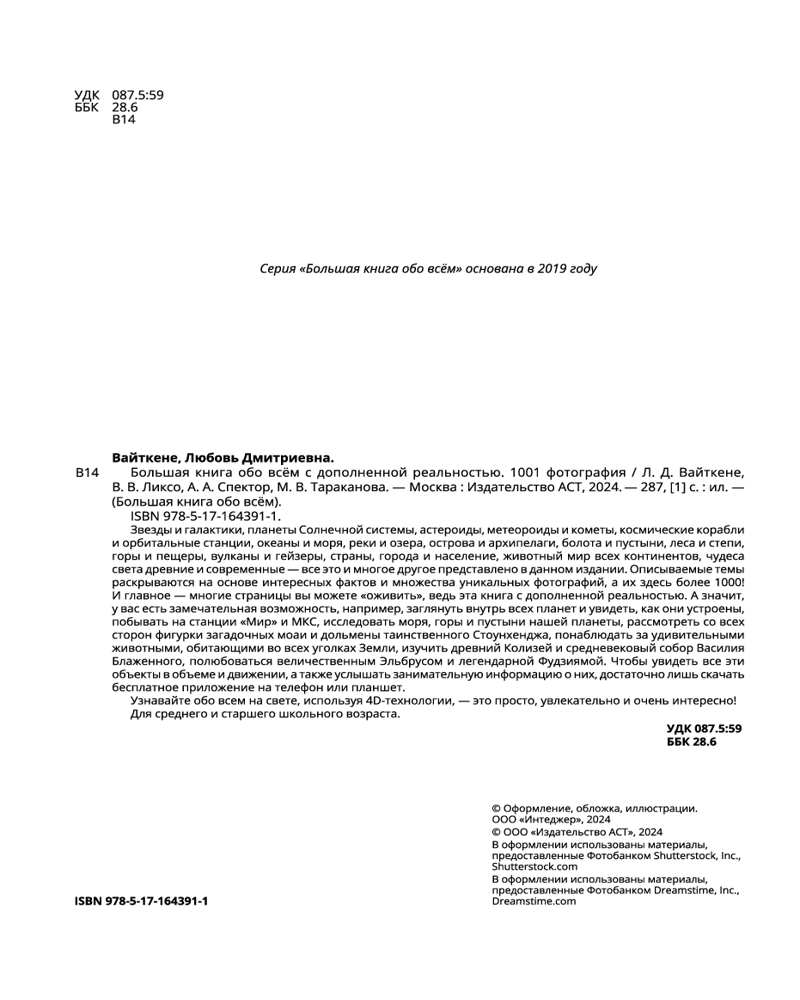 УДК 087.5:59
ББК 28.6
В14

Серия «Большая книга обо всём» основана в 2019 году

Вайткене, Любовь Дмитриевна.
В14 Большая книга обо всём с дополненной реальностью. 1001 фотография / Л. Д. Вайткене, В. В. Ликсо, А. А. Спектор, М. В. Тараканова. — Москва : Издательство АСТ, 2024. — 287, [1] с. : ил. — (Большая книга обо всём).
ISBN 978-5-17-164391-1.

Звезды и галактики, планеты Солнечной системы, астероиды, метеороиды и кометы, космические корабли и орбитальные станции, океаны и моря, реки и озера, острова и архипелаги, болота и пустыни, леса и степи, горы и пещеры, вулканы и гейзеры, страны, города и население, животный мир всех континентов, чудеса света древние и современные — все это и многое другое представлено в данном издании. Описываемые темы раскрываются на основе интересных фактов и множества уникальных фотографий, а их здесь более 1000! И главное — многие страницы вы можете «оживить», ведь эта книга с дополненной реальностью. А значит, у вас есть замечательная возможность, например, заглянуть внутрь всех планет и увидеть, как они устроены, побывать на станции «Мир» и МКС, исследовать моря, горы и пустыни нашей планеты, рассмотреть со всех сторон фигурки загадочных моаи и дольмены таинственного Стоунхенджа, понаблюдать за удивительными животными, обитающими во всех уголках Земли, изучить древний Колизей и средневековый собор Василия Блаженного, полюбоваться величественным Эльбрусом и легендарной Фудзиямой. Чтобы увидеть все эти объекты в объеме и движении, а также услышать занимательную информацию о них, достаточно лишь скачать бесплатное приложение на телефон или планшет.

Узнавайте обо всем на свете, используя 4D-технологии, — это просто, увлекательно и очень интересно!

Для среднего и старшего школьного возраста.

УДК 087.5:59
ББК 28.6

© Оформление, обложка, иллюстрации. ООО «Интеджер», 2024
© ООО «Издательство АСТ», 2024
В оформлении использованы материалы, предоставленные Фотобанком Shutterstock, Inc., Shutterstock.com
В оформлении использованы материалы, предоставленные Фотобанком Dreamstime, Inc., Dreamstime.com

ISBN 978-5-17-164391-1